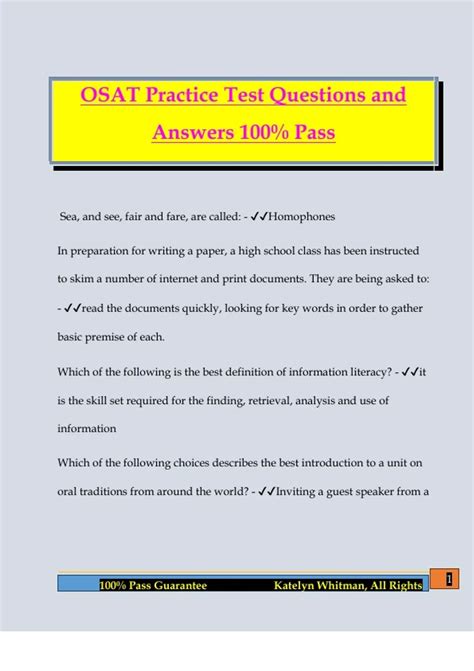 OSAT Practice Test Questions and Answers 100% Pass

Sea, and see, fair and fare, are called: - ✓✓Homophones

In preparation for writing a paper, a high school class has been instructed to skim a number of internet and print documents. They are being asked to: - ✓✓read the documents quickly, looking for key words in order to gather basic premise of each.

Which of the following is the best definition of information literacy? - ✓✓it is the skill set required for the finding, retrieval, analysis and use of information

Which of the following choices describes the best introduction to a unit on oral traditions from around the world? - ✓✓Inviting a guest speaker from a

100% Pass Guarantee Katelyn Whitman, All Rights

1